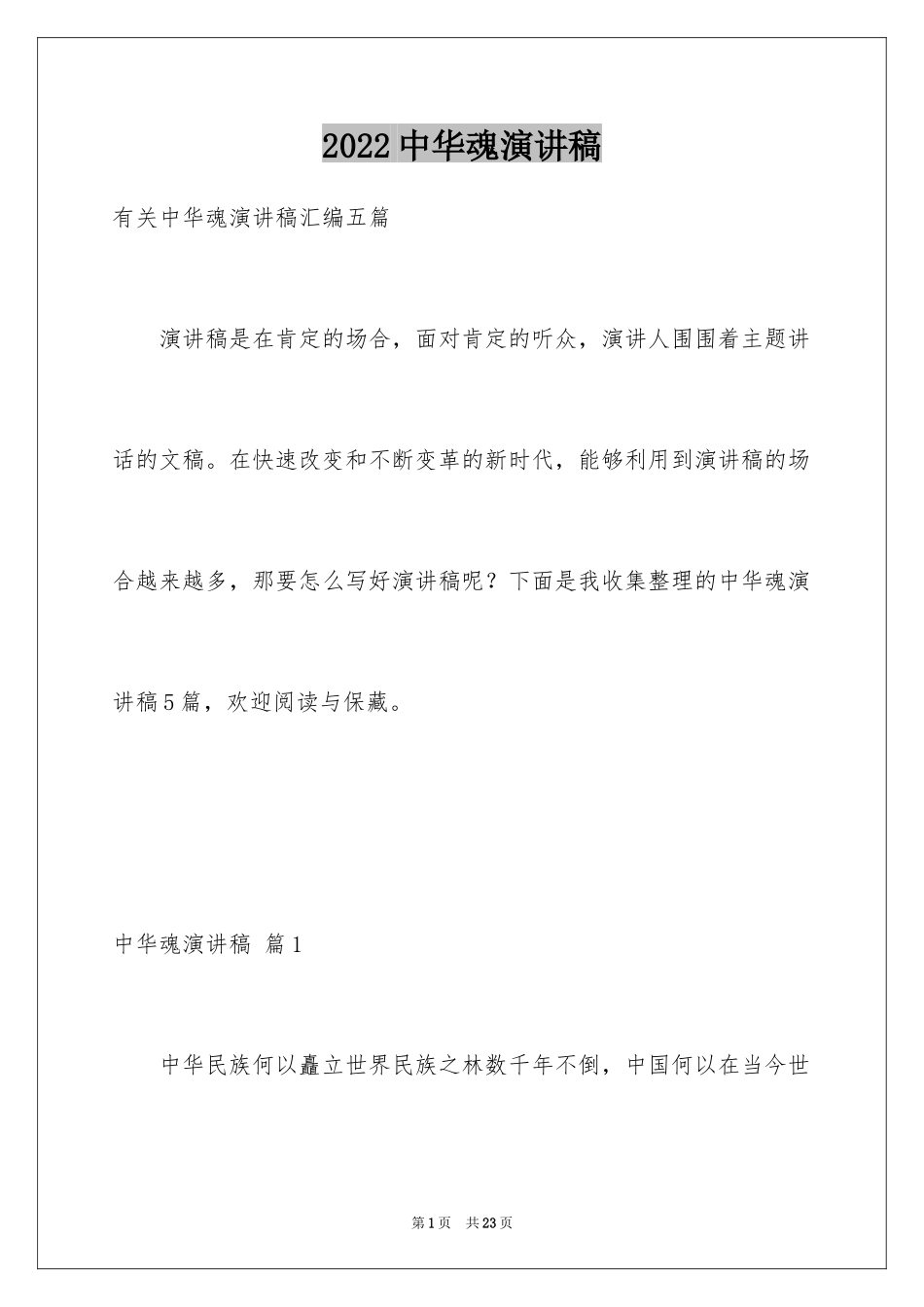 2022中华魂演讲稿

有关中华魂演讲稿汇编五篇

演讲稿是在肯定的场合，面对肯定的听众，演讲人围围着主题讲话的文稿。在快速改变和不断变革的新时代，能够利用到演讲稿的场合越来越多，那要怎么写好演讲稿呢？下面是我收集整理的中华魂演讲稿5篇，欢迎阅读与保藏。

中华魂演讲稿 篇1

中华民族何以矗立世界民族之林数千年不倒，中国何以在当今世

第1页 共23页